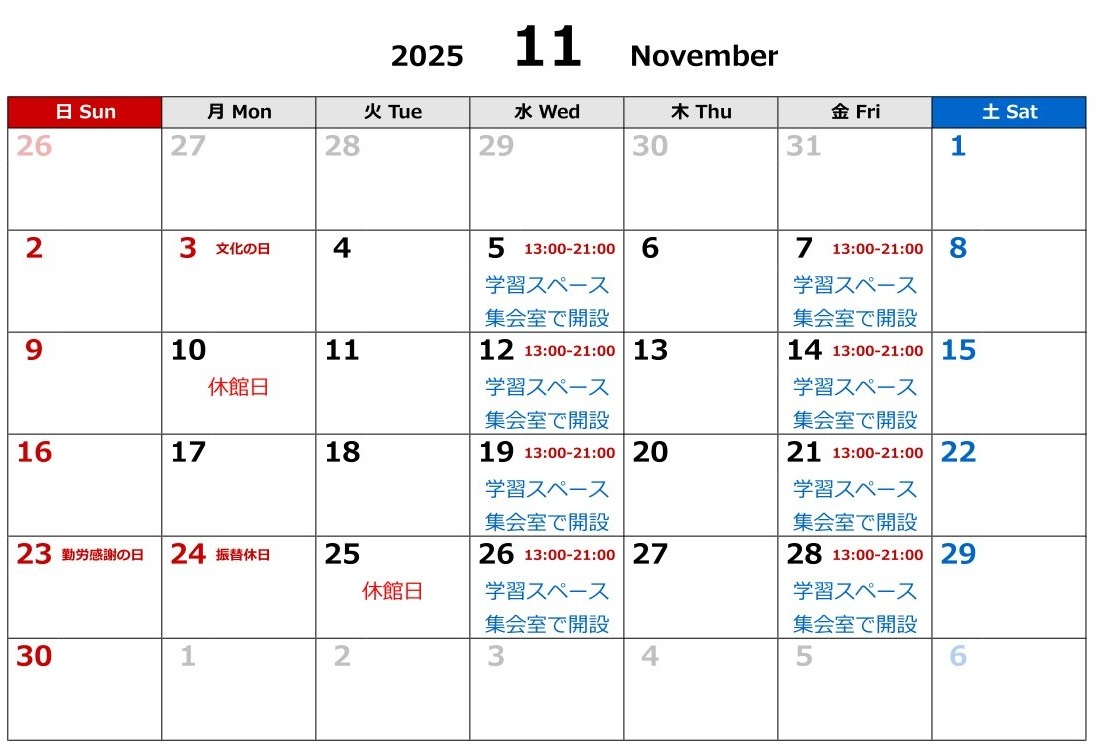 2025 11 November

| 日 Sun | 月 Mon | 火 Tue | 水 Wed | 木 Thu | 金 Fri | 土 Sat |
|---|---|---|---|---|---|---|
| 26 | 27 | 28 | 29 | 30 | 31 | 1 |
| 2 | 3 文化の日 | 4 | 5 13:00-21:00 学習スペース 集会室で開設 | 6 | 7 13:00-21:00 学習スペース 集会室で開設 | 8 |
| 9 | 10 休館日 | 11 | 12 13:00-21:00 学習スペース 集会室で開設 | 13 | 14 13:00-21:00 学習スペース 集会室で開設 | 15 |
| 16 | 17 | 18 | 19 13:00-21:00 学習スペース 集会室で開設 | 20 | 21 13:00-21:00 学習スペース 集会室で開設 | 22 |
| 23 勤労感謝の日 | 24 振替休日 | 25 休館日 | 26 13:00-21:00 学習スペース 集会室で開設 | 27 | 28 13:00-21:00 学習スペース 集会室で開設 | 29 |
| 30 | 1 | 2 | 3 | 4 | 5 | 6 |